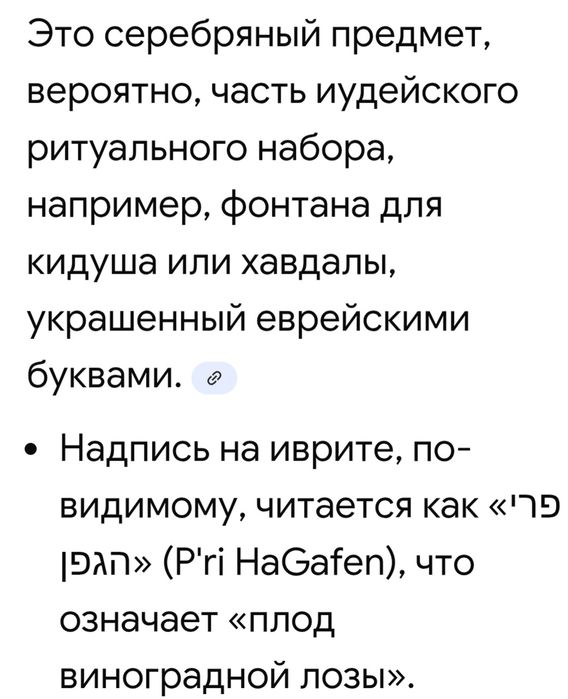 Это серебряный предмет, вероятно, часть иудейского ритуального набора, например, фонтана для кидуша или хавдалы, украшенный еврейскими буквами.

• Надпись на иврите, по-видимому, читается как «פרי הגפן» (P'ri HaGafen), что означает «плод виноградной лозы».